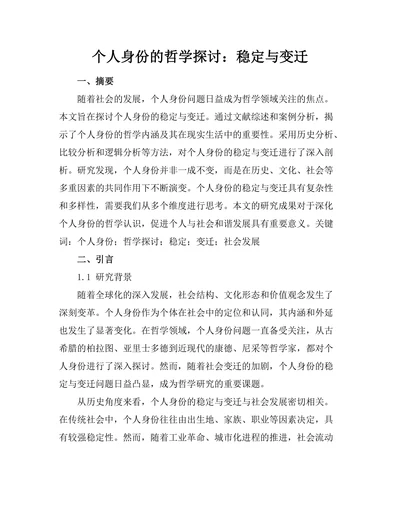 个人身份的哲学探讨：稳定与变迁

一、摘要

随着社会的发展，个人身份问题日益成为哲学领域关注的焦点。本文旨在探讨个人身份的稳定与变迁。通过文献综述和案例分析，揭示了个人身份的哲学内涵及其在现实生活中的重要性。采用历史分析、比较分析和逻辑分析等方法，对个人身份的稳定与变迁进行了深入剖析。研究发现，个人身份并非一成不变，而是在历史、文化、社会等多重因素的共同作用下不断演变。个人身份的稳定与变迁具有复杂性和多样性，需要我们从多个维度进行思考。本文的研究成果对于深化个人身份的哲学认识，促进个人与社会和谐发展具有重要意义。关键词：个人身份；哲学探讨；稳定；变迁；社会发展

二、引言

1.1 研究背景

随着全球化的深入发展，社会结构、文化形态和价值观念发生了深刻变革。个人身份作为个体在社会中的定位和认同，其内涵和外延也发生了显著变化。在哲学领域，个人身份问题一直备受关注，从古希腊的柏拉图、亚里士多德到近现代的康德、尼采等哲学家，都对个人身份进行了深入探讨。然而，随着社会变迁的加剧，个人身份的稳定与变迁问题日益凸显，成为哲学研究的重要课题。

从历史角度来看，个人身份的稳定与变迁与社会发展密切相关。在传统社会中，个人身份往往由出生地、家族、职业等因素决定，具有较强稳定性。然而，随着工业革命、城市化进程的推进，社会流动